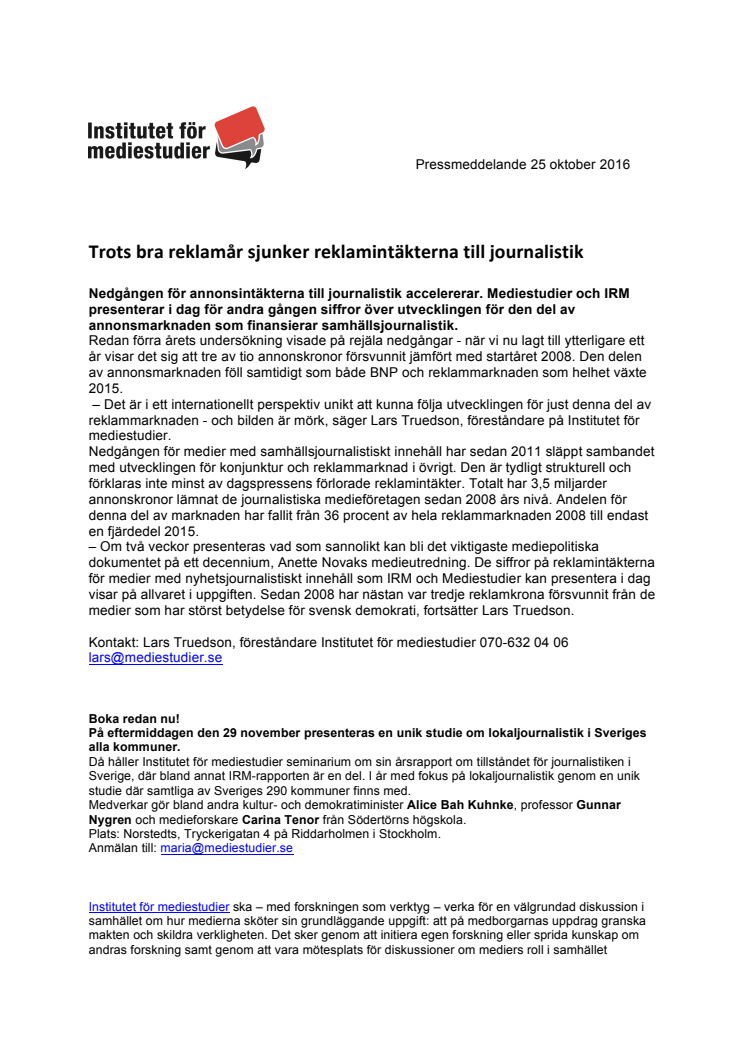 Institutet för mediestudier

Pressmeddelande 25 oktober 2016

Trots bra reklamår sjunker reklamintäkterna till journalistik

Nedgången för annonsintäkterna till journalistik accelererar. Mediestudier och IRM presenterar i dag för andra gången siffror över utvecklingen för den del av annonsmarknaden som finansierar samhällsjournalistik.
Redan förra årets undersökning visade på rejäla nedgångar - när vi nu lagt till ytterligare ett år visar det sig att tre av tio annonskronor försvunnit jämfört med startåret 2008. Den delen av annonsmarknaden föll samtidigt som både BNP och reklammarknaden som helhet växte 2015.
– Det är i ett internationellt perspektiv unikt att kunna följa utvecklingen för just denna del av reklammarknaden - och bilden är mörk, säger Lars Truedson, föreståndare på Institutet för mediestudier.
Nedgången för medier med samhällsjournalistiskt innehåll har sedan 2011 släppt sambandet med utvecklingen för konjunktur och reklammarknad i övrigt. Den är tydligt strukturell och förklaras inte minst av dagspressens förlorade reklamintäkter. Totalt har 3,5 miljarder annonskronor lämnat de journalistiska medieföretagen sedan 2008 års nivå. Andelen för denna del av marknaden har fallit från 36 procent av hela reklammarknaden 2008 till endast en fjärdedel 2015.
– Om två veckor presenteras vad som sannolikt kan bli det viktigaste mediepolitiska dokumentet på ett decennium, Anette Novaks medieutredning. De siffror på reklamintäkterna för medier med nyhetsjournalistiskt innehåll som IRM och Mediestudier kan presentera i dag visar på allvaret i uppgiften. Sedan 2008 har nästan var tredje reklamkrona försvunnit från de medier som har störst betydelse för svensk demokrati, fortsätter Lars Truedson.

Kontakt: Lars Truedson, föreståndare Institutet för mediestudier 070-632 04 06
lars@mediestudier.se

Boka redan nu!
På eftermiddagen den 29 november presenteras en unik studie om lokaljournalistik i Sveriges alla kommuner.
Då håller Institutet för mediestudier seminarium om sin årsrapport om tillståndet för journalistiken i Sverige, där bland annat IRM-rapporten är en del. I år med fokus på lokaljournalistik genom en unik studie där samtliga av Sveriges 290 kommuner finns med.
Medverkar gör bland andra kultur- och demokratiminister Alice Bah Kuhnke, professor Gunnar Nygren och medieforskare Carina Tenor från Södertörns högskola.
Plats: Norstedts, Tryckerigatan 4 på Riddarholmen i Stockholm.
Anmälan till: maria@mediestudier.se

Institutet för mediestudier ska – med forskningen som verktyg – verka för en välgrundad diskussion i samhället om hur medierna sköter sin grundläggande uppgift: att på medborgarnas uppdrag granska makten och skildra verkligheten. Det sker genom att initiera egen forskning eller sprida kunskap om andras forskning samt genom att vara mötesplats för diskussioner om mediers roll i samhället